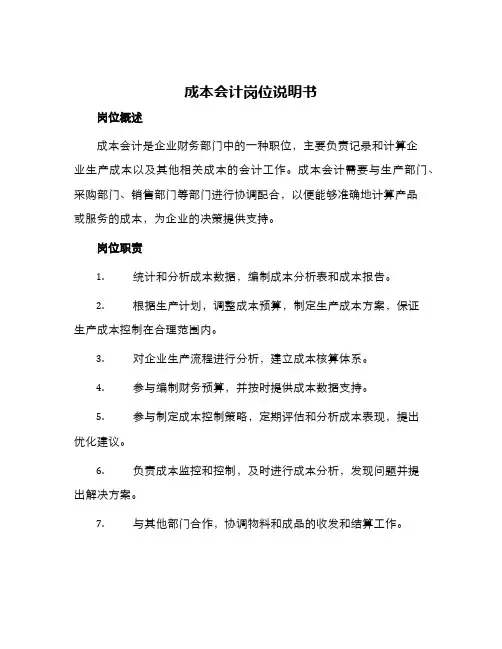 成本会计岗位说明书

岗位概述

成本会计是企业财务部门中的一种职位，主要负责记录和计算企业生产成本以及其他相关成本的会计工作。成本会计需要与生产部门、采购部门、销售部门等部门进行协调配合，以便能够准确地计算产品或服务的成本，为企业的决策提供支持。

岗位职责

1. 统计和分析成本数据，编制成本分析表和成本报告。

2. 根据生产计划，调整成本预算，制定生产成本方案，保证生产成本控制在合理范围内。

3. 对企业生产流程进行分析，建立成本核算体系。

4. 参与编制财务预算，并按时提供成本数据支持。

5. 参与制定成本控制策略，定期评估和分析成本表现，提出优化建议。

6. 负责成本监控和控制，及时进行成本分析，发现问题并提出解决方案。

7. 与其他部门合作，协调物料和成品的收发和结算工作。